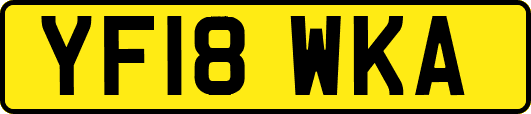 YF18 WKA